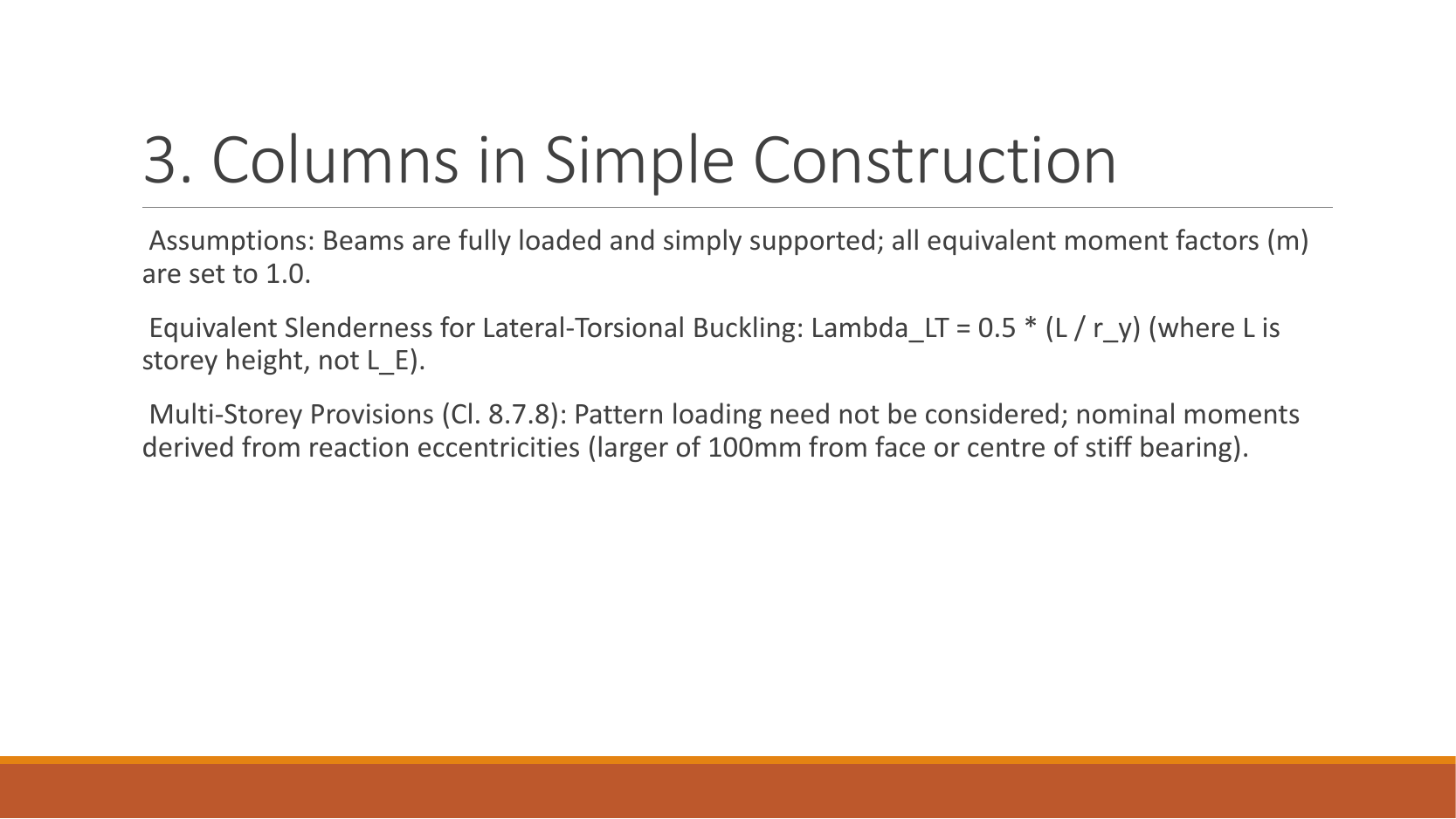 3. Columns in Simple Construction

Assumptions: Beams are fully loaded and simply supported; all equivalent moment factors (m) are set to 1.0.

Equivalent Slenderness for Lateral-Torsional Buckling: Lambda_LT = 0.5 * (L / r_y) (where L is storey height, not L_E).

Multi-Storey Provisions (Cl. 8.7.8): Pattern loading need not be considered; nominal moments derived from reaction eccentricities (larger of 100mm from face or centre of stiff bearing).